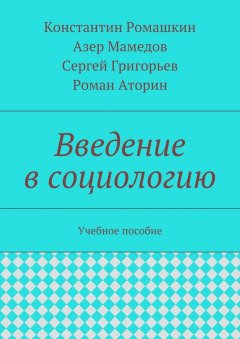 Константин Ромашкин
Азер Мамедов
Сергей Григорьев
Роман Аторин

Введение в социологию

Учебное пособие